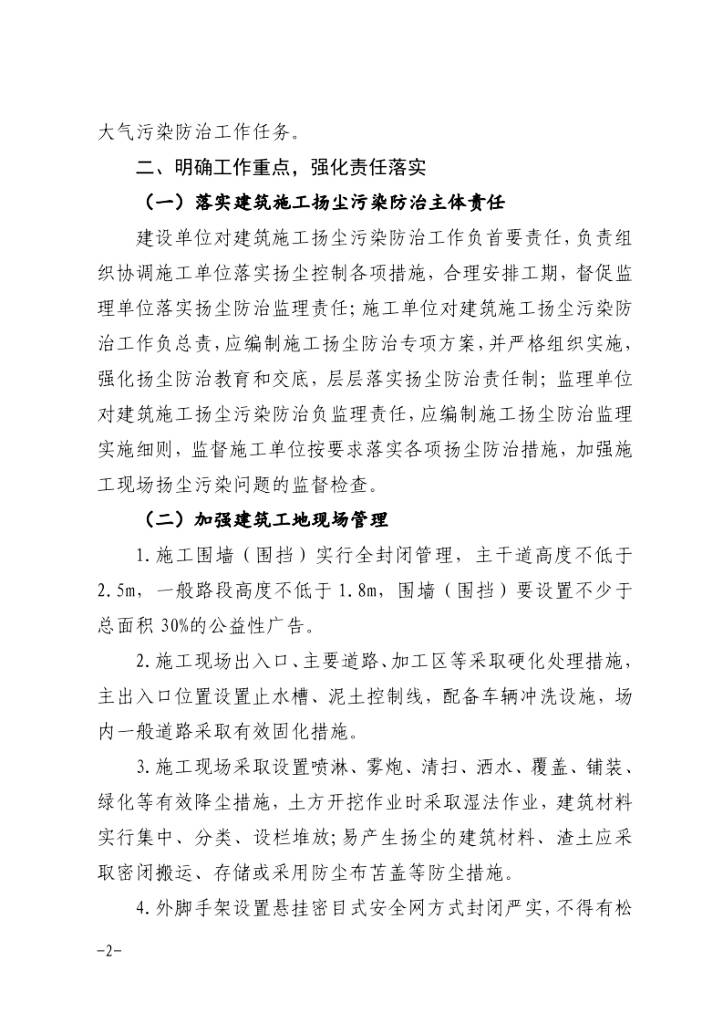 大气污染防治工作任务。

二、明确工作重点，强化责任落实

（一）落实建筑施工扬尘污染防治主体责任

建设单位对建筑施工扬尘污染防治工作负首要责任，负责组织协调施工单位落实扬尘控制各项措施，合理安排工期，督促监理单位落实扬尘防治监理责任；施工单位对建筑施工扬尘污染防治工作负总责，应编制施工扬尘防治专项方案，并严格组织实施，强化扬尘防治教育和交底，层层落实扬尘防治责任制；监理单位对建筑施工扬尘污染防治负监理责任，应编制施工扬尘防治监理实施细则，监督施工单位按要求落实各项扬尘防治措施，加强施工现场扬尘污染问题的监督检查。

（二）加强建筑工地现场管理

1.施工围墙（围挡）实行全封闭管理，主干道高度不低于2.5m，一般路段高度不低于1.8m，围墙（围挡）要设置不少于总面积30%的公益性广告。

2.施工现场出入口、主要道路、加工区等采取硬化处理措施，主出入口位置设置止水槽、泥土控制线，配备车辆冲洗设施，场内一般道路采取有效固化措施。

3.施工现场采取设置喷淋、雾炮、清扫、洒水、覆盖、铺装、绿化等有效降尘措施，土方开挖作业时采取湿法作业，建筑材料实行集中、分类、设栏堆放；易产生扬尘的建筑材料、渣土应采取密闭搬运、存储或采用防尘布苫盖等防尘措施。

4.外脚手架设置悬挂密目式安全网方式封闭严实，不得有松

-2-